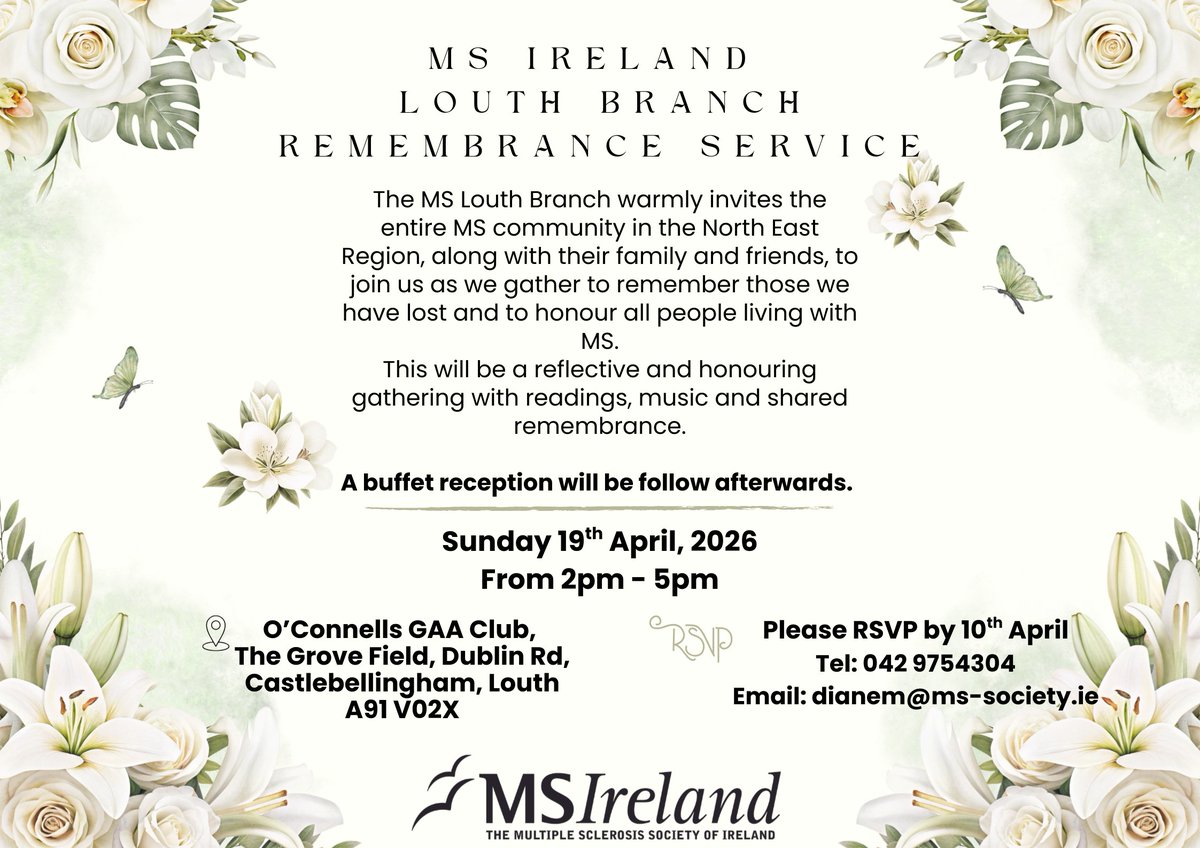 MS IRELAND
LOUTH BRANCH
REMEMBRANCE SERVICE

The MS Louth Branch warmly invites the entire MS community in the North East Region, along with their family and friends, to join us as we gather to remember those we have lost and to honour all people living with MS.
This will be a reflective and honouring gathering with readings, music and shared remembrance.

A buffet reception will be follow afterwards.

Sunday 19$^{th}$ April, 2026
From 2pm - 5pm

O'Connells GAA Club,
The Grove Field, Dublin Rd,
Castlebellingham, Louth
A91 V02X

RSVP

Please RSVP by 10$^{th}$ April
Tel: 042 9754304
Email: dianem@ms-society.ie

MSIreland
THE MULTIPLE SCLEROSIS SOCIETY OF IRELAND